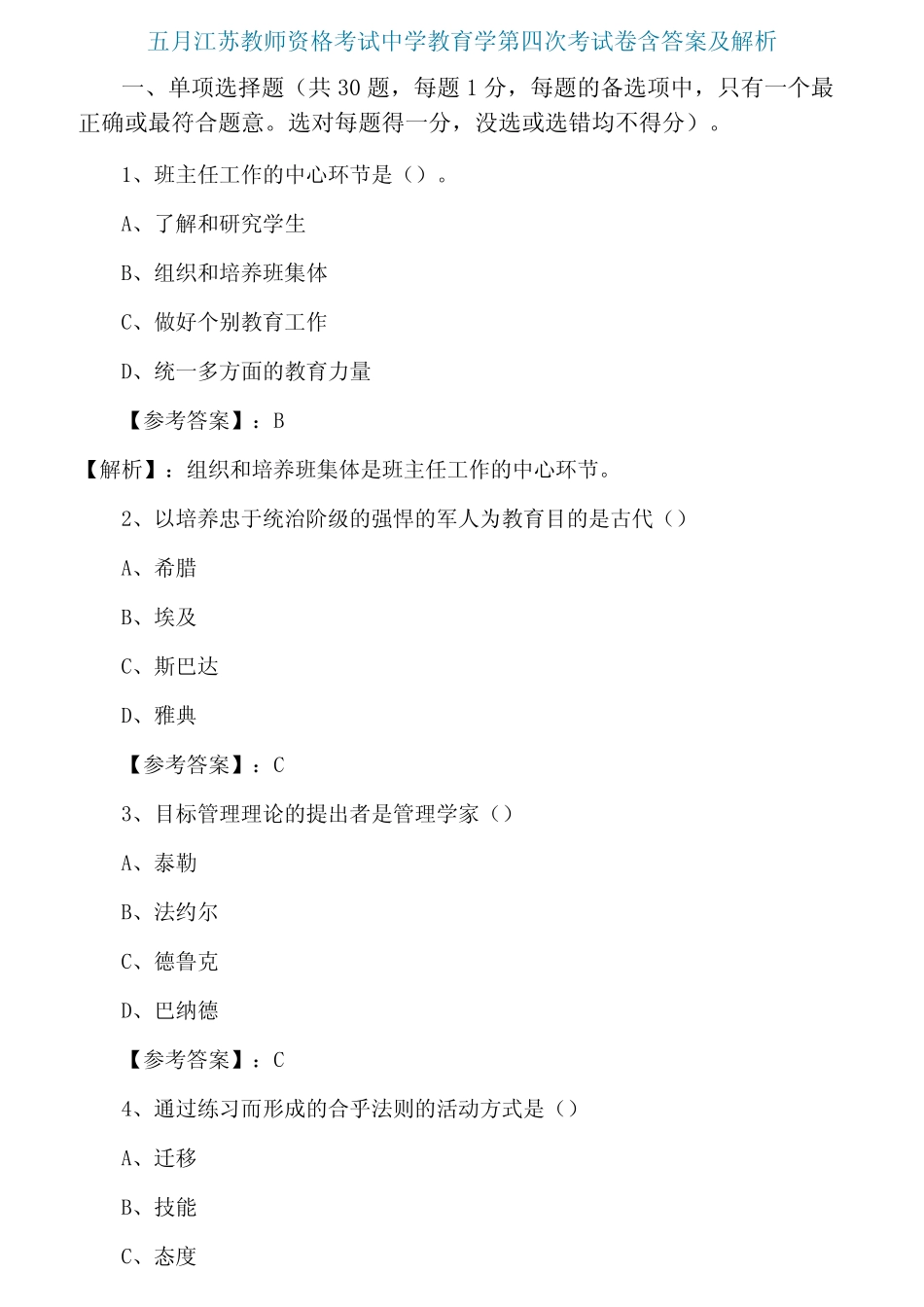 五月江苏教师资格考试中学教育学第四次考试卷含答案及解析

一、单项选择题（共 30 题，每题 1 分，每题的备选项中，只有一个最正确或最符合题意。选对每题得一分，没选或选错均不得分）。

1、班主任工作的中心环节是（）。

A、了解和研究学生

B、组织和培养班集体

C、做好个别教育工作

D、统一多方面的教育力量

【参考答案】：B

【解析】：组织和培养班集体是班主任工作的中心环节。

2、以培养忠于统治阶级的强悍的军人为教育目的是古代（）

A、希腊

B、埃及

C、斯巴达

D、雅典

【参考答案】：C

3、目标管理理论的提出者是管理学家（）

A、泰勒

B、法约尔

C、德鲁克

D、巴纳德

【参考答案】：C

4、通过练习而形成的合乎法则的活动方式是（）

A、迁移

B、技能

C、态度